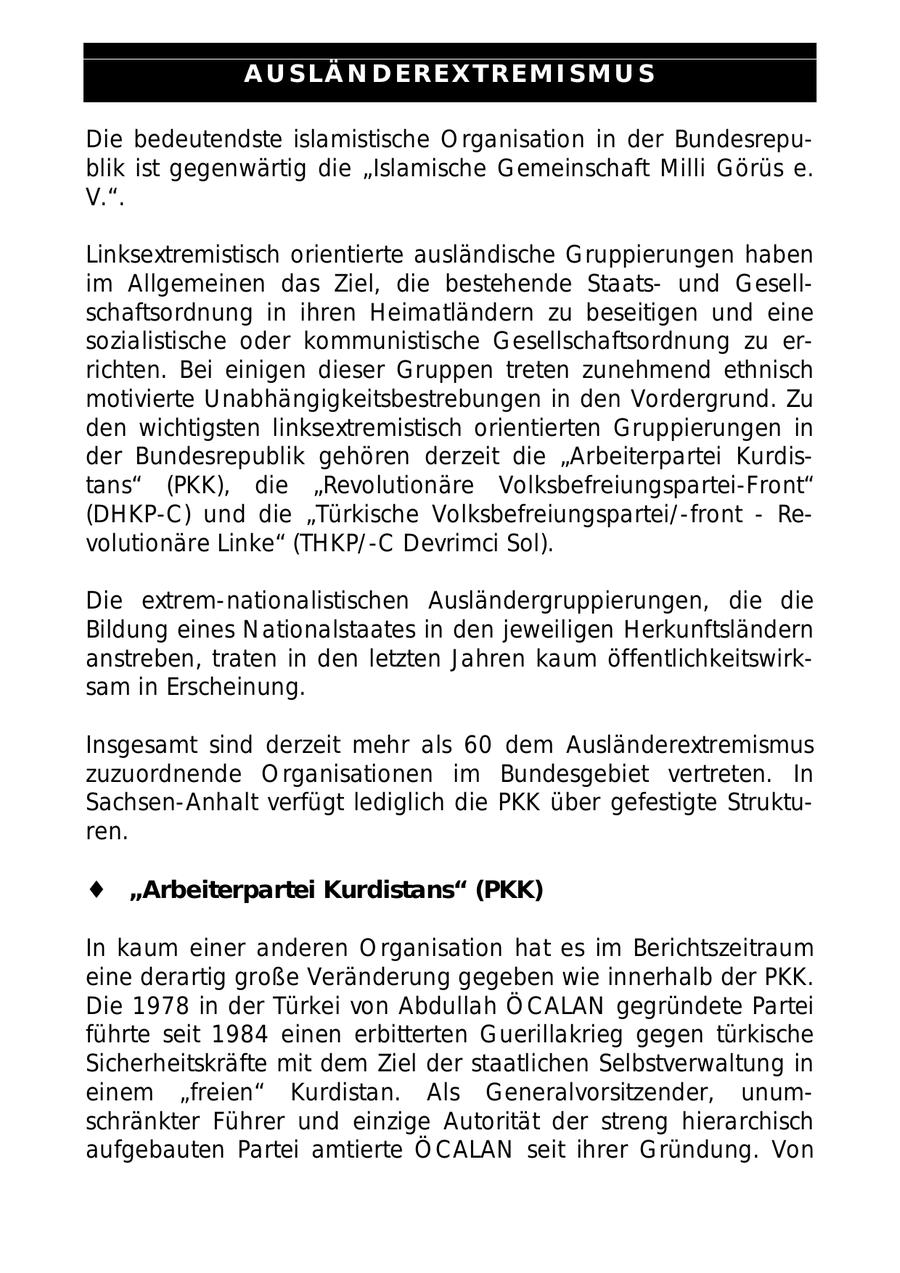 AUSLÄNDEREXTREMISMUS

Die bedeutendste islamistische Organisation in der Bundesrepublik ist gegenwärtig die „Islamische Gemeinschaft Milli Görüs e. V.“.

Linksextremistisch orientierte ausländische Gruppierungen haben im Allgemeinen das Ziel, die bestehende Staats- und Gesellschaftsordnung in ihren Heimatländern zu beseitigen und eine sozialistische oder kommunistische Gesellschaftsordnung zu errichten. Bei einigen dieser Gruppen treten zunehmend ethnisch motivierte Unabhängigkeitsbestrebungen in den Vordergrund. Zu den wichtigsten linksextremistisch orientierten Gruppierungen in der Bundesrepublik gehören derzeit die „Arbeiterpartei Kurdistans“ (PKK), die „Revolutionäre Volksbefreiungspartei-Front“ (DHKP-C) und die „Türkische Volksbefreiungspartei/-front - Revolutionäre Linke“ (THKP/-C Devrimci Sol).

Die extrem-nationalistischen Ausländergruppierungen, die die Bildung eines Nationalstaates in den jeweiligen Herkunftsländern anstreben, traten in den letzten Jahren kaum öffentlichkeitswirksam in Erscheinung.

Insgesamt sind derzeit mehr als 60 dem Ausländerextremismus zuzuordnende Organisationen im Bundesgebiet vertreten. In Sachsen-Anhalt verfügt lediglich die PKK über gefestigte Strukturen.

♦ „Arbeiterpartei Kurdistans“ (PKK)

In kaum einer anderen Organisation hat es im Berichtszeitraum eine derartig große Veränderung gegeben wie innerhalb der PKK. Die 1978 in der Türkei von Abdullah ÖCALAN gegründete Partei führte seit 1984 einen erbitterten Guerillakrieg gegen türkische Sicherheitskräfte mit dem Ziel der staatlichen Selbstverwaltung in einem „freien“ Kurdistan. Als Generalvorsitzender, unumschränkter Führer und einzige Autorität der streng hierarchisch aufgebauten Partei amtierte ÖCALAN seit ihrer Gründung. Von